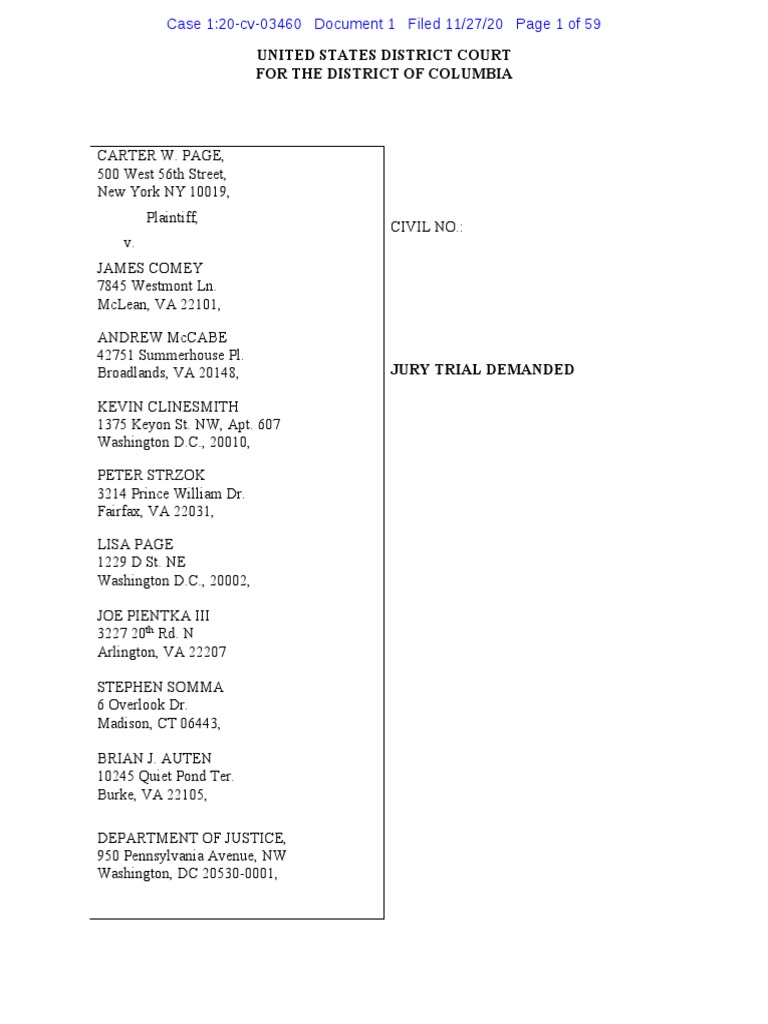 Case 1:20-cv-03460 Document 1 Filed 11/27/20 Page 1 of 59

UNITED STATES DISTRICT COURT
FOR THE DISTRICT OF COLUMBIA

CARTER W. PAGE,
500 West 56th Street,
New York NY 10019,

Plaintiff,

v.

JAMES COMEY
7845 Westmont Ln.
McLean, VA 22101,

ANDREW McCABE
42751 Summerhouse Pl.
Broadlands, VA 20148,

KEVIN CLINESMITH
1375 Keyon St. NW, Apt. 607
Washington D.C., 20010,

PETER STRZOK
3214 Prince William Dr.
Fairfax, VA 22031,

LISA PAGE
1229 D St. NE
Washington D.C., 20002,

JOE PIENTKA III
3227 20$^{th}$ Rd. N
Arlington, VA 22207

STEPHEN SOMMA
6 Overlook Dr.
Madison, CT 06443,

BRIAN J. AUTEN
10245 Quiet Pond Ter.
Burke, VA 22105,

DEPARTMENT OF JUSTICE,
950 Pennsylvania Avenue, NW
Washington, DC 20530-0001,

CIVIL NO.:

JURY TRIAL DEMANDED